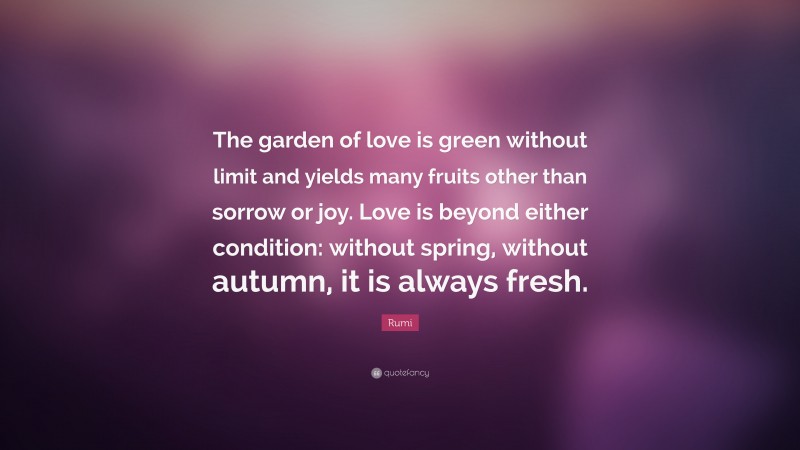 The garden of love is green without limit and yields many fruits other than sorrow or joy. Love is beyond either condition: without spring, without autumn, it is always fresh.

Rumi

quotefancy